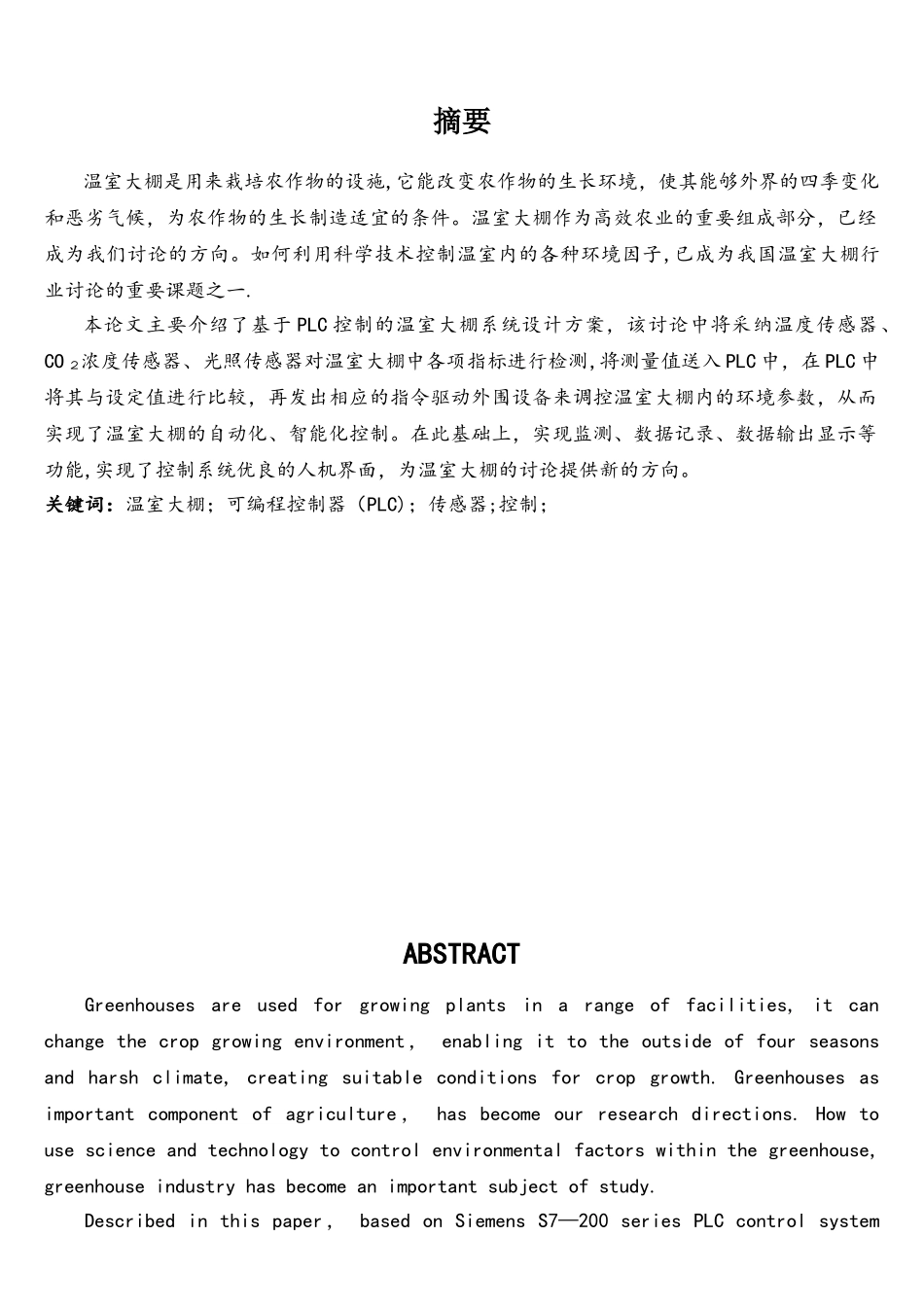 摘要

温室大棚是用来栽培农作物的设施,它能改变农作物的生长环境，使其能够外界的四季变化和恶劣气候，为农作物的生长制造适宜的条件。温室大棚作为高效农业的重要组成部分，已经成为我们讨论的方向。如何利用科学技术控制温室内的各种环境因子,已成为我国温室大棚行业讨论的重要课题之一.

本论文主要介绍了基于PLC控制的温室大棚系统设计方案，该讨论中将采纳温度传感器、$CO_2$浓度传感器、光照传感器对温室大棚中各项指标进行检测,将测量值送入PLC中，在PLC中将其与设定值进行比较，再发出相应的指令驱动外围设备来调控温室大棚内的环境参数，从而实现了温室大棚的自动化、智能化控制。在此基础上，实现监测、数据记录、数据输出显示等功能,实现了控制系统优良的人机界面，为温室大棚的讨论提供新的方向。

关键词：温室大棚；可编程控制器（PLC)；传感器;控制;

ABSTRACT

Greenhouses are used for growing plants in a range of facilities, it can change the crop growing environment， enabling it to the outside of four seasons and harsh climate, creating suitable conditions for crop growth. Greenhouses as important component of agriculture， has become our research directions. How to use science and technology to control environmental factors within the greenhouse, greenhouse industry has become an important subject of study.

Described in this paper， based on Siemens S7—200 series PLC control system